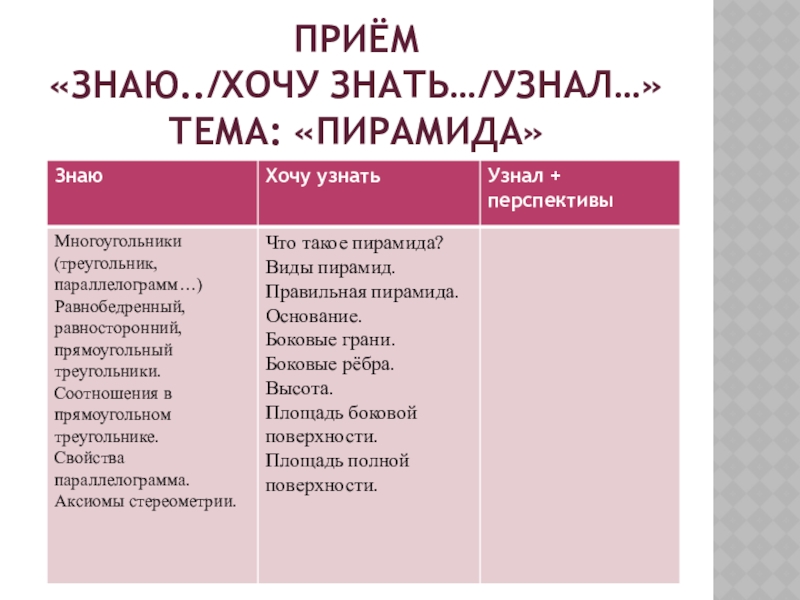 ПРИЁМ «ЗНАЮ../ХОЧУ ЗНАТЬ…/УЗНАЛ…» ТЕМА: «ПИРАМИДА»

| Знаю | Хочу узнать | Узнал + перспективы |
|---|---|---|
| Многоугольники (треугольник, параллелограмм…) Равнобедренный, равносторонний, прямоугольный треугольники. Соотношения в прямоугольном треугольнике. Свойства параллелограмма. Аксиомы стереометрии. | Что такое пирамида? Виды пирамид. Правильная пирамида. Основание. Боковые грани. Боковые рёбра. Высота. Площадь боковой поверхности. Площадь полной поверхности. | |